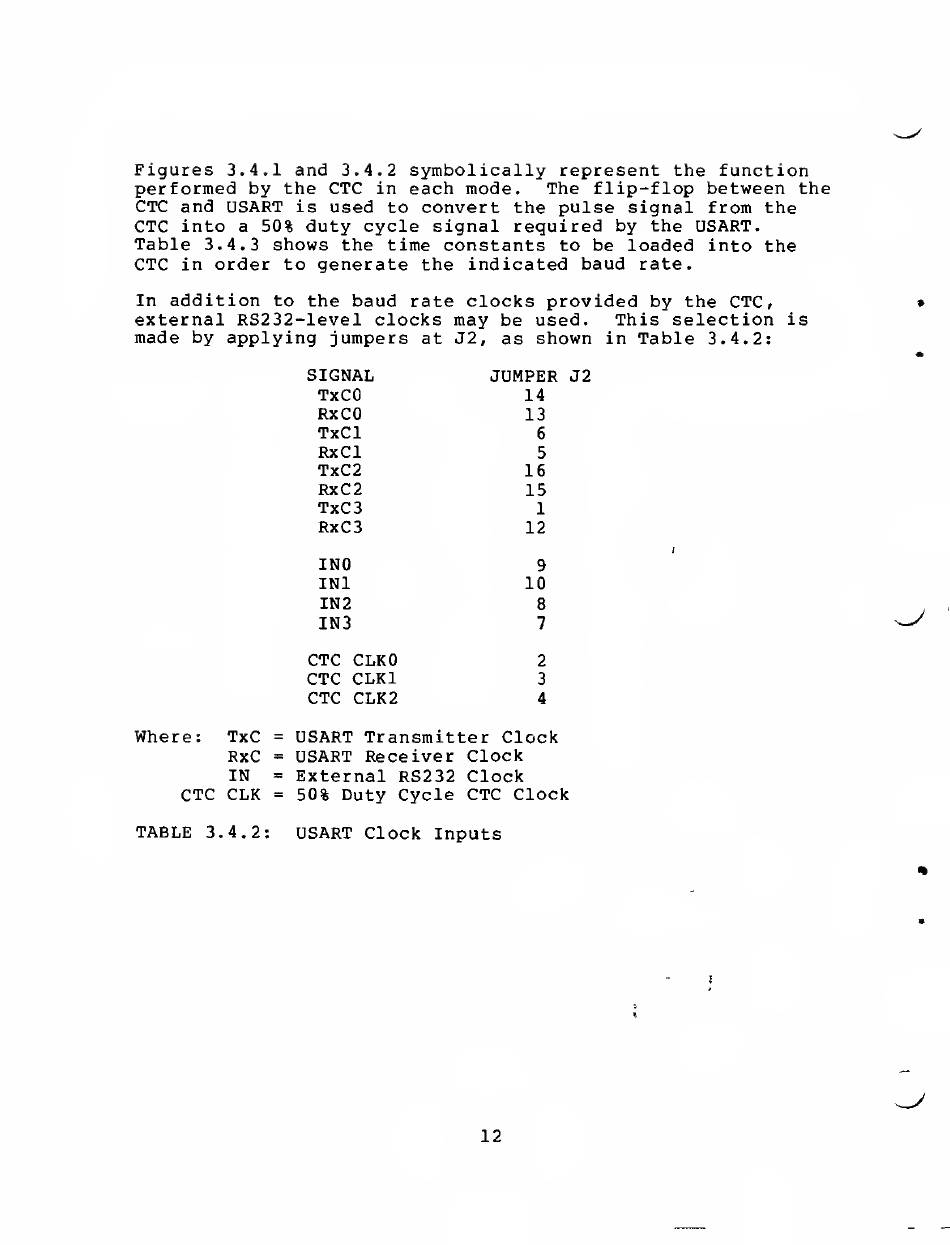 Figures 3.4.1 and 3.4.2 symbolically represent the function performed by the CTC in each mode. The flip-flop between the CTC and USART is used to convert the pulse signal from the CTC into a 50% duty cycle signal required by the USART. Table 3.4.3 shows the time constants to be loaded into the CTC in order to generate the indicated baud rate.

In addition to the baud rate clocks provided by the CTC, external RS232-level clocks may be used. This selection is made by applying jumpers at J2, as shown in Table 3.4.2:

| SIGNAL | JUMPER J2 |
|---|---|
| TxC0 | 14 |
| RxC0 | 13 |
| TxC1 | 6 |
| RxC1 | 5 |
| TxC2 | 16 |
| RxC2 | 15 |
| TxC3 | 1 |
| RxC3 | 12 |
| IN0 | 9 |
| IN1 | 10 |
| IN2 | 8 |
| IN3 | 7 |
| CTC CLK0 | 2 |
| CTC CLK1 | 3 |
| CTC CLK2 | 4 |

Where: TxC = USART Transmitter Clock
RxC = USART Receiver Clock
IN = External RS232 Clock
CTC CLK = 50% Duty Cycle CTC Clock

TABLE 3.4.2: USART Clock Inputs

12